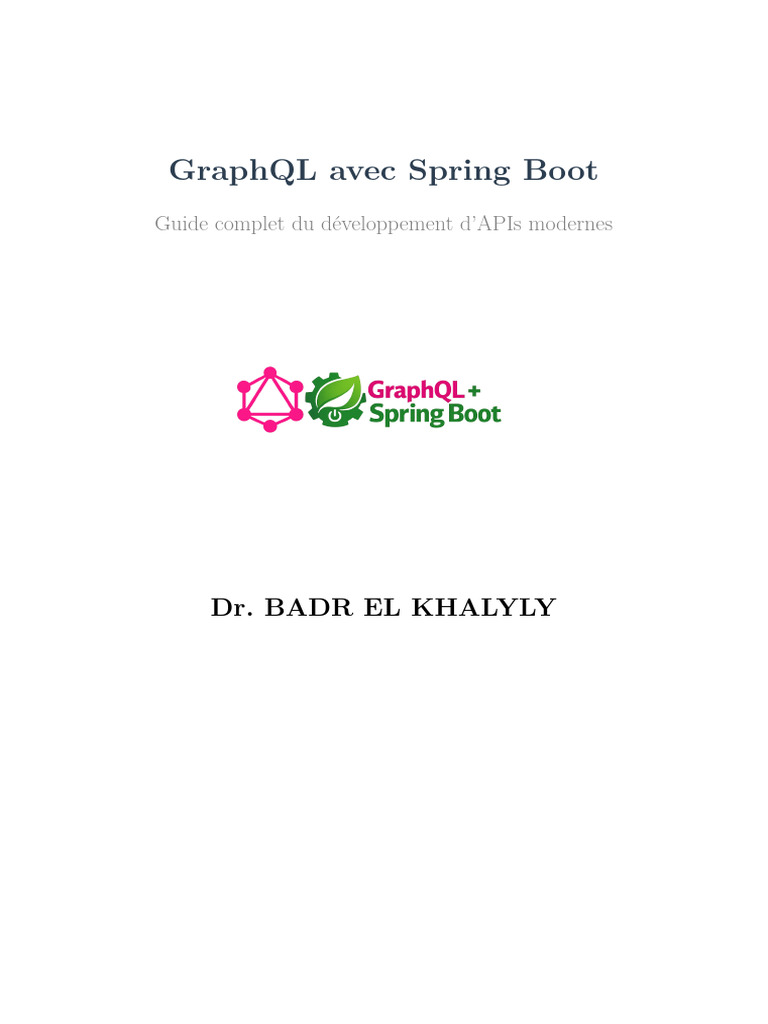 GraphQL avec Spring Boot

Guide complet du développement d'APIs modernes

GraphQL +
Spring Boot

Dr. BADR EL KHALYLY